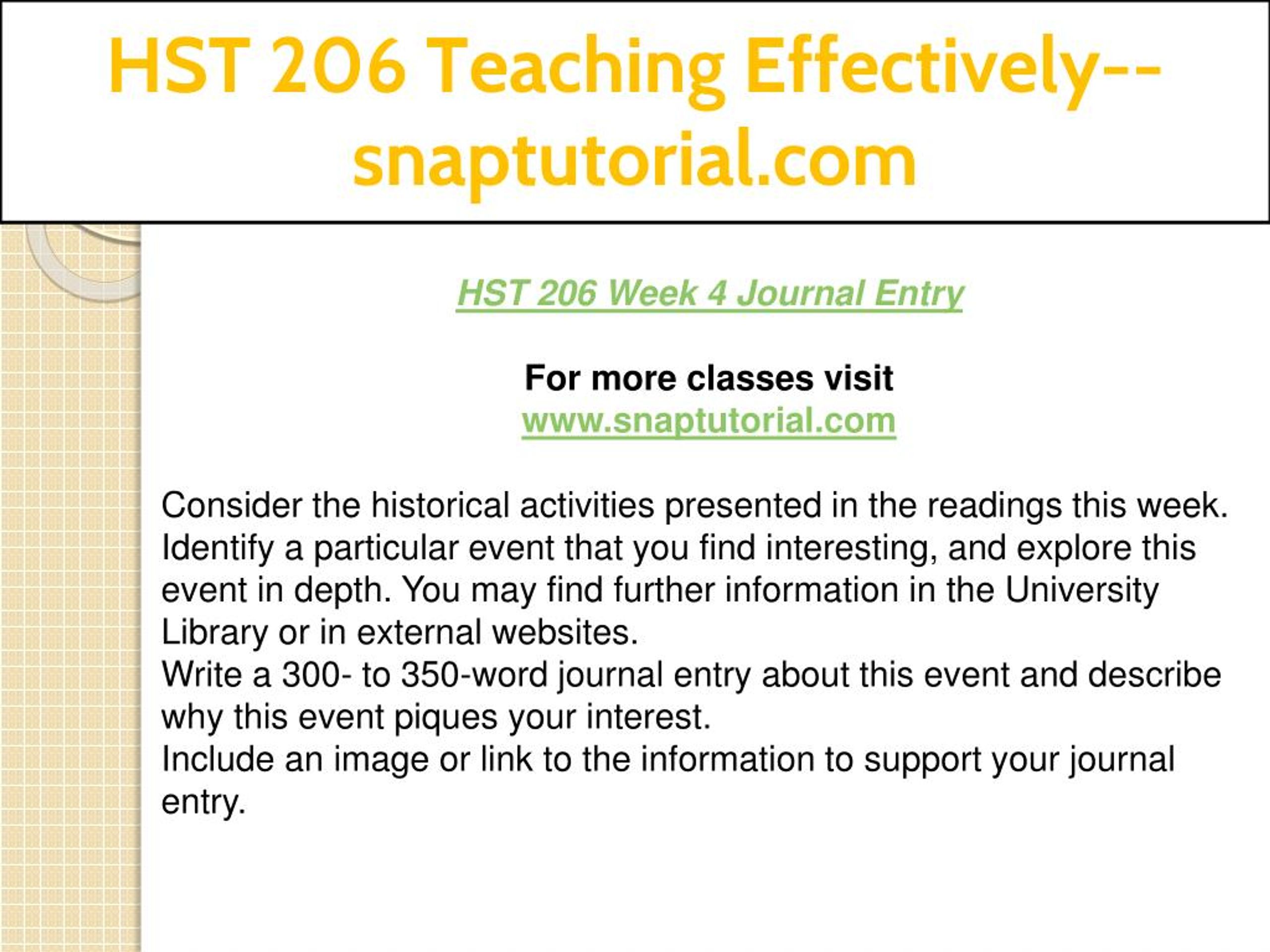 HST 206 Teaching Effectively--snaptutorial.com

HST 206 Week 4 Journal Entry

For more classes visit
www.snaptutorial.com

Consider the historical activities presented in the readings this week. Identify a particular event that you find interesting, and explore this event in depth. You may find further information in the University Library or in external websites.
Write a 300- to 350-word journal entry about this event and describe why this event piques your interest.
Include an image or link to the information to support your journal entry.